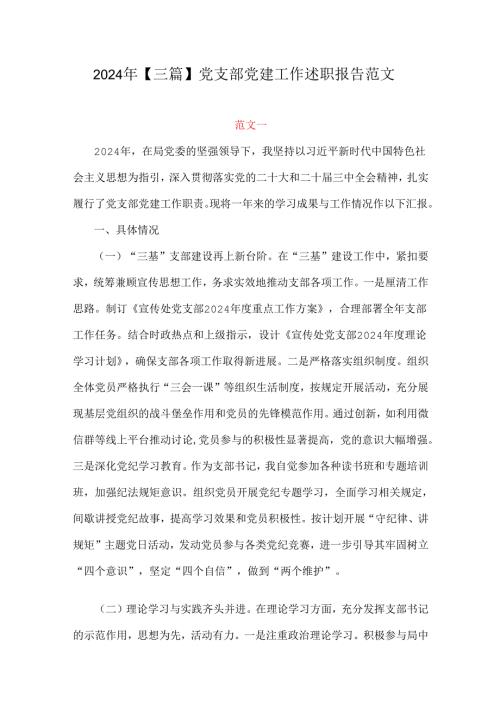 2024年【三篇】党支部党建工作述职报告范文

范文一

2024年，在局党委的坚强领导下，我坚持以习近平新时代中国特色社会主义思想为指引，深入贯彻落实党的二十大和二十届三中全会精神，扎实履行了党支部党建工作职责。现将一年来的学习成果与工作情况作以下汇报。

一、具体情况

（一）“三基”支部建设再上新台阶。在“三基”建设工作中，紧扣要求，统筹兼顾宣传思想工作，务求实效地推动支部各项工作。一是厘清工作思路。制订《宣传处党支部2024年度重点工作方案》，合理部署全年支部工作任务。结合时政热点和上级指示，设计《宣传处党支部2024年度理论学习计划》，确保支部各项工作取得新进展。二是严格落实组织制度。组织全体党员严格执行“三会一课”等组织生活制度，按规定开展活动，充分展现基层党组织的战斗堡垒作用和党员的先锋模范作用。通过创新，如利用微信群等线上平台推动讨论，党员参与的积极性显著提高，党的意识大幅增强。三是深化党纪学习教育。作为支部书记，我自觉参加各种读书班和专题培训班，加强纪法规矩意识。组织党员开展党纪专题学习，全面学习相关规定，间歇讲授党纪故事，提高学习效果和党员积极性。按计划开展“守纪律、讲规矩”主题党日活动，发动党员参与各类党纪竞赛，进一步引导其牢固树立“四个意识”，坚定“四个自信”，做到“两个维护”。

（二）理论学习与实践齐头并进。在理论学习方面，充分发挥支部书记的示范作用，思想为先，活动有力。一是注重政治理论学习。积极参与局中